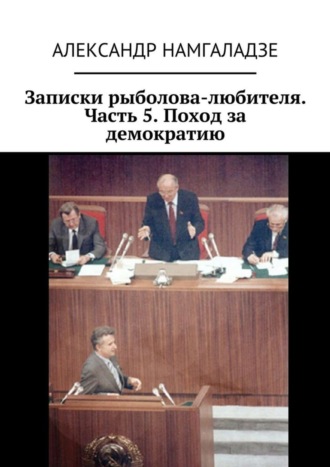 АЛЕКСАНДР НАМГАЛАДЗЕ

Записки рыболова-любителя. Часть 5. Поход за демократию